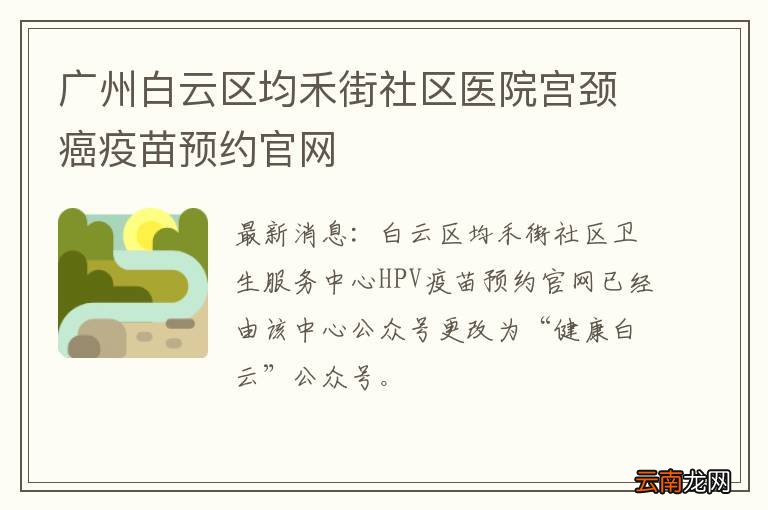 广州白云区均禾街社区医院宫颈癌疫苗预约官网

最新消息：白云区均禾街社区卫生服务中心HPV疫苗预约官网已经由该中心公众号更改为“健康白云”公众号。

云南龙网